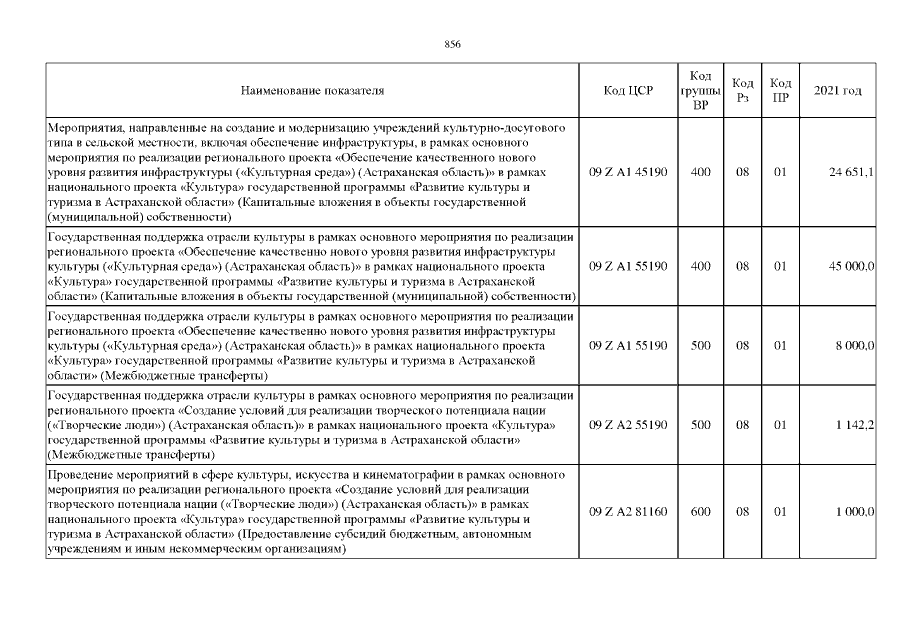 856

| Наименование показателя | Код ЦСР | Код группы ВР | Код Рз | Код ПР | 2021 год |
|---|---|---|---|---|---|
| Мероприятия, направленные на создание и модернизацию учреждений культурно-досугового типа в сельской местности, включая обеспечение инфраструктуры, в рамках основного мероприятия по реализации регионального проекта «Обеспечение качественно нового уровня развития инфраструктуры («Культурная среда») (Астраханская область)» в рамках национального проекта «Культура» государственной программы «Развитие культуры и туризма в Астраханской области» (Капитальные вложения в объекты государственной (муниципальной) собственности) | 09 Z A1 45190 | 400 | 08 | 01 | 24 651,1 |
| Государственная поддержка отрасли культуры в рамках основного мероприятия по реализации регионального проекта «Обеспечение качественно нового уровня развития инфраструктуры культуры («Культурная среда») (Астраханская область)» в рамках национального проекта «Культура» государственной программы «Развитие культуры и туризма в Астраханской области» (Капитальные вложения в объекты государственной (муниципальной) собственности) | 09 Z A1 55190 | 400 | 08 | 01 | 45 000,0 |
| Государственная поддержка отрасли культуры в рамках основного мероприятия по реализации регионального проекта «Обеспечение качественно нового уровня развития инфраструктуры культуры («Культурная среда») (Астраханская область)» в рамках национального проекта «Культура» государственной программы «Развитие культуры и туризма в Астраханской области» (Межбюджетные трансферты) | 09 Z A1 55190 | 500 | 08 | 01 | 8 000,0 |
| Государственная поддержка отрасли культуры в рамках основного мероприятия по реализации регионального проекта «Создание условий для реализации творческого потенциала нации («Творческие люди») (Астраханская область)» в рамках национального проекта «Культура» государственной программы «Развитие культуры и туризма в Астраханской области» (Межбюджетные трансферты) | 09 Z A2 55190 | 500 | 08 | 01 | 1 142,2 |
| Проведение мероприятий в сфере культуры, искусства и кинематографии в рамках основного мероприятия по реализации регионального проекта «Создание условий для реализации творческого потенциала нации («Творческие люди») (Астраханская область)» в рамках национального проекта «Культура» государственной программы «Развитие культуры и туризма в Астраханской области» (Предоставление субсидий бюджетным, автономным учреждениям и иным некоммерческим организациям) | 09 Z A2 81160 | 600 | 08 | 01 | 1 000,0 |